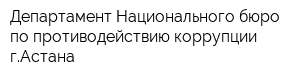 Департамент Национального бюро по противодействию коррупции г.Астана